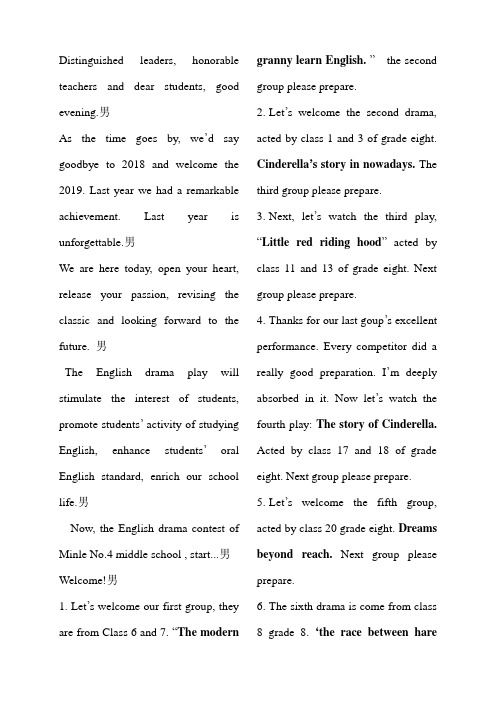 Distinguished leaders, honorable teachers and dear students, good evening.男

As the time goes by, we'd say goodbye to 2018 and welcome the 2019. Last year we had a remarkable achievement. Last year is unforgettable.男

We are here today, open your heart, release your passion, revising the classic and looking forward to the future. 男

The English drama play will stimulate the interest of students, promote students' activity of studying English, enhance students' oral English standard, enrich our school life.男

Now, the English drama contest of Minle No.4 middle school , start...男

Welcome!男

1. Let's welcome our first group, they are from Class 6 and 7. "The modern granny learn English. " the second group please prepare.

2. Let's welcome the second drama, acted by class 1 and 3 of grade eight. Cinderella's story in nowadays. The third group please prepare.

3. Next, let's watch the third play, "Little red riding hood" acted by class 11 and 13 of grade eight. Next group please prepare.

4. Thanks for our last goup's excellent performance. Every competitor did a really good preparation. I'm deeply absorbed in it. Now let's watch the fourth play: The story of Cinderella. Acted by class 17 and 18 of grade eight. Next group please prepare.

5. Let's welcome the fifth group, acted by class 20 grade eight. Dreams beyond reach. Next group please prepare.

6. The sixth drama is come from class 8 grade 8. 'the race between hare